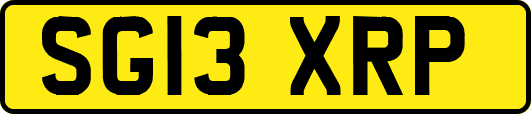 SG13 XRP